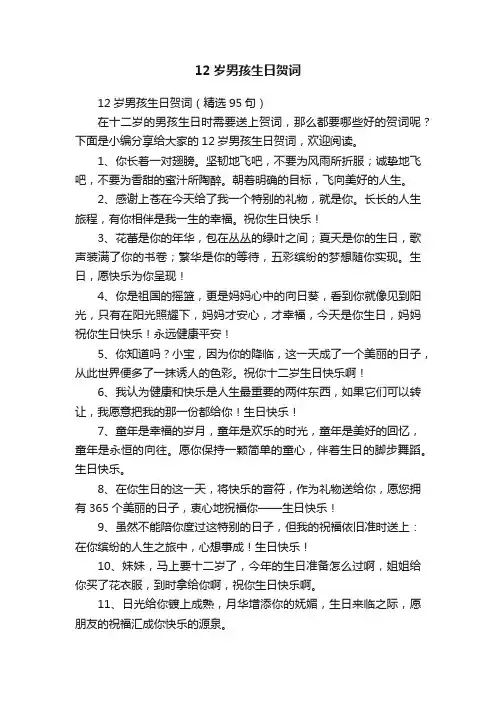 12 岁男孩生日贺词

12 岁男孩生日贺词（精选 95 句）

在十二岁的男孩生日时需要送上贺词，那么都要哪些好的贺词呢？下面是小编分享给大家的 12 岁男孩生日贺词，欢迎阅读。

1、你长着一对翅膀。坚韧地飞吧，不要为风雨所折服；诚挚地飞吧，不要为香甜的蜜汁所陶醉。朝着明确的目标，飞向美好的人生。

2、感谢上苍在今天给了我一个特别的礼物，就是你。长长的人生旅程，有你相伴是我一生的幸福。祝你生日快乐！

3、花蕾是你的年华，包在丛丛的绿叶之间；夏天是你的生日，歌声装满了你的书卷；繁华是你的等待，五彩缤纷的梦想随你实现。生日，愿快乐为你呈现！

4、你是祖国的摇篮，更是妈妈心中的向日葵，看到你就像见到阳光，只有在阳光照耀下，妈妈才安心，才幸福，今天是你生日，妈妈祝你生日快乐！永远健康平安！

5、你知道吗？小宝，因为你的降临，这一天成了一个美丽的日子，从此世界便多了一抹诱人的色彩。祝你十二岁生日快乐啊！

6、我认为健康和快乐是人生最重要的两件东西，如果它们可以转让，我愿意把我的那一份都给你！生日快乐！

7、童年是幸福的岁月，童年是欢乐的时光，童年是美好的回忆，童年是永恒的向往。愿你保持一颗简单的童心，伴着生日的脚步舞蹈。生日快乐。

8、在你生日的这一天，将快乐的音符，作为礼物送给你，愿您拥有 365 个美丽的日子，衷心地祝福你——生日快乐！

9、虽然不能陪你度过这特别的日子，但我的祝福依旧准时送上：在你缤纷的人生之旅中，心想事成！生日快乐！

10、妹妹，马上要十二岁了，今年的生日准备怎么过啊，姐姐给你买了花衣服，到时拿给你啊，祝你生日快乐啊。

11、日光给你镀上成熟，月华增添你的妩媚，生日来临之际，愿朋友的祝福汇成你快乐的源泉。